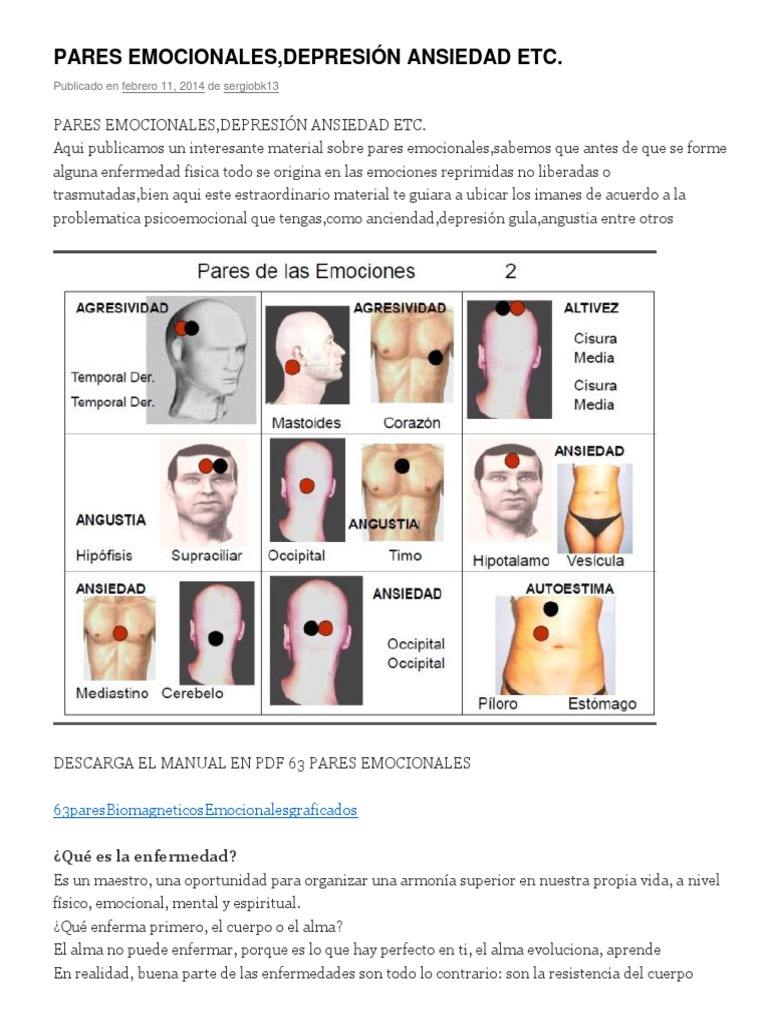 PARES EMOCIONALES,DEPRESIÓN ANSIEDAD ETC.

Publicado en febrero 11, 2014 de sergiobk13

PARES EMOCIONALES,DEPRESIÓN ANSIEDAD ETC.
Aqui publicamos un interesante material sobre pares emocionales,sabemos que antes de que se forme alguna enfermedad fisica todo se origina en las emociones reprimidas no liberadas o trasmutadas,bien aqui este estraordinario material te guiara a ubicar los imanes de acuerdo a la problematica psicoemocional que tengas,como anciendad,depresión gula,angustia entre otros

Pares de las Emociones 2

| | | |
|---|---|---|
| AGRESIVIDAD Temporal Der. Temporal Der. | AGRESIVIDAD Mastoides Corazón | ALTIVEZ Cisura Media Cisura Media |
| ANGUSTIA Hipófisis Supraciliar | ANGUSTIA Occipital Timo | ANSIEDAD Hipotalamo Vesícula |
| ANSIEDAD Mediastino Cerebelo | ANSIEDAD Occipital Occipital | AUTOESTIMA Píloro Estómago |

DESCARGA EL MANUAL EN PDF 63 PARES EMOCIONALES

63paresBiomagneticosEmocionalesgraficados

¿Qué es la enfermedad?
Es un maestro, una oportunidad para organizar una armonía superior en nuestra propia vida, a nivel físico, emocional, mental y espiritual.
¿Qué enferma primero, el cuerpo o el alma?
El alma no puede enfermar, porque es lo que hay perfecto en ti, el alma evoluciona, aprende
En realidad, buena parte de las enfermedades son todo lo contrario: son la resistencia del cuerpo